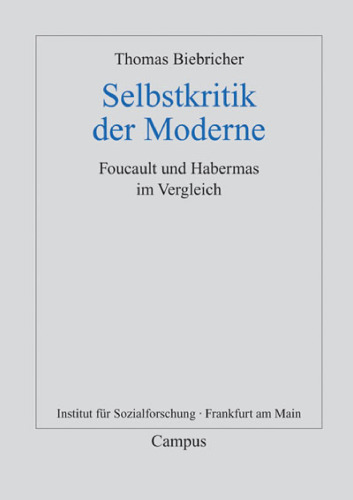 Thomas Biebricher

Selbstkritik der Moderne

Foucault und Habermas im Vergleich

Institut für Sozialforschung · Frankfurt am Main

Campus